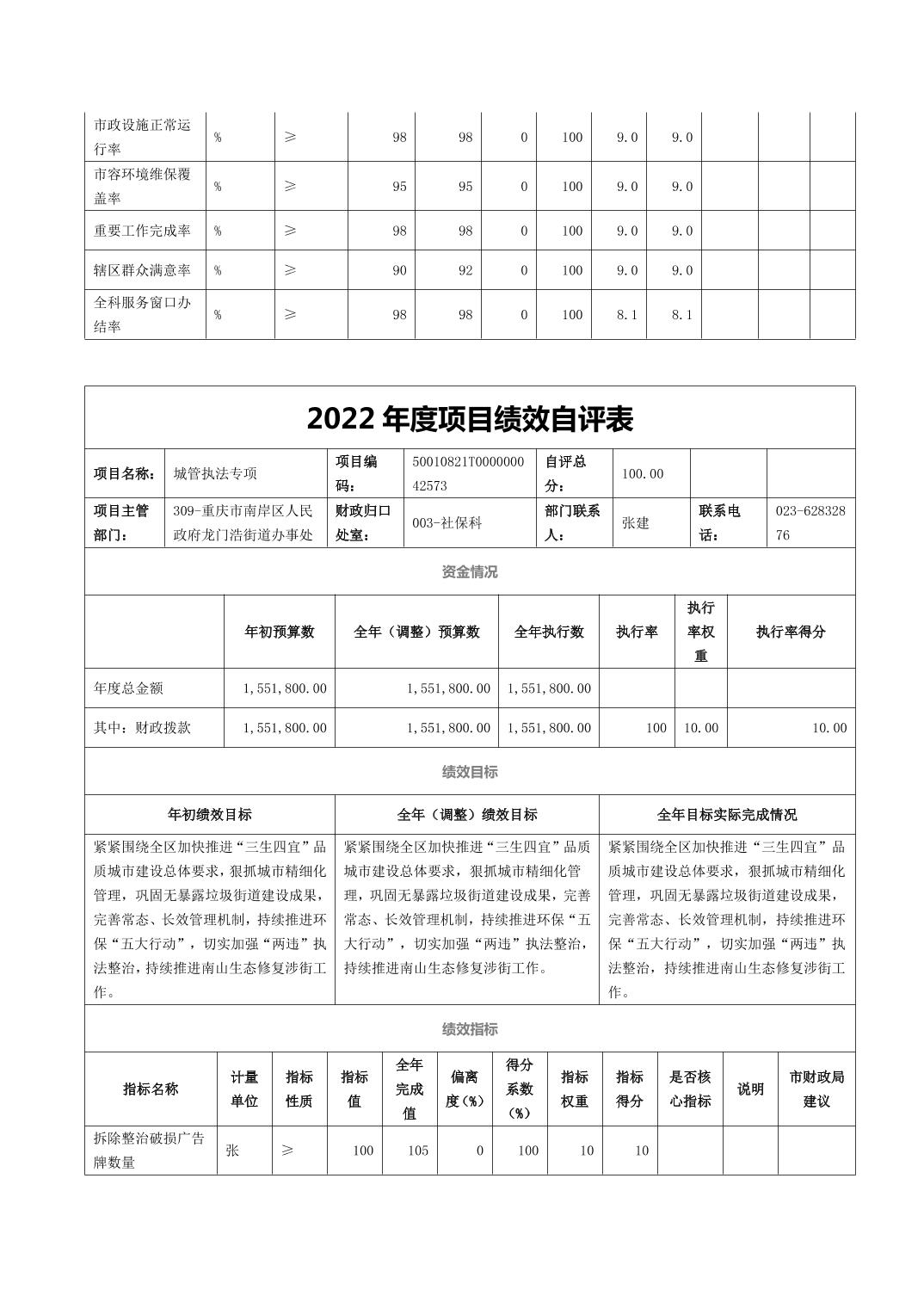 | 市政设施正常运行率 | % | ≥ | 98 | 98 | 0 | 100 | 9.0 | 9.0 | | | |
|---|---|---|---|---|---|---|---|---|---|---|---|
| 市容环境维保覆盖率 | % | ≥ | 95 | 95 | 0 | 100 | 9.0 | 9.0 | | | |
| 重要工作完成率 | % | ≥ | 98 | 98 | 0 | 100 | 9.0 | 9.0 | | | |
| 辖区群众满意率 | % | ≥ | 90 | 92 | 0 | 100 | 9.0 | 9.0 | | | |
| 全科服务窗口办结率 | % | ≥ | 98 | 98 | 0 | 100 | 8.1 | 8.1 | | | |

2022 年度项目绩效自评表

| 项目名称: | 城管执法专项 | 项目编码: | 50010821T000000042573 | 自评总分: | 100.00 | | |
|---|---|---|---|---|---|---|---|
| 项目主管部门: | 309-重庆市南岸区人民政府龙门浩街道办事处 | 财政归口处室: | 003-社保科 | 部门联系人: | 张建 | 联系电话: | 023-62832876 |

资金情况

| | 年初预算数 | 全年（调整）预算数 | 全年执行数 | 执行率 | 执行率权重 | 执行率得分 |
|---|---|---|---|---|---|---|
| 年度总金额 | 1,551,800.00 | 1,551,800.00 | 1,551,800.00 | | | |
| 其中：财政拨款 | 1,551,800.00 | 1,551,800.00 | 1,551,800.00 | 100 | 10.00 | 10.00 |

绩效目标

| 年初绩效目标 | 全年（调整）绩效目标 | 全年目标实际完成情况 |
|---|---|---|
| 紧紧围绕全区加快推进“三生四宜”品质城市建设总体要求，狠抓城市精细化管理，巩固无暴露垃圾街道建设成果，完善常态、长效管理机制，持续推进环保“五大行动”，切实加强“两违”执法整治，持续推进南山生态修复涉街工作。 | 紧紧围绕全区加快推进“三生四宜”品质城市建设总体要求，狠抓城市精细化管理，巩固无暴露垃圾街道建设成果，完善常态、长效管理机制，持续推进环保“五大行动”，切实加强“两违”执法整治，持续推进南山生态修复涉街工作。 | 紧紧围绕全区加快推进“三生四宜”品质城市建设总体要求，狠抓城市精细化管理，巩固无暴露垃圾街道建设成果，完善常态、长效管理机制，持续推进环保“五大行动”，切实加强“两违”执法整治，持续推进南山生态修复涉街工作。 |

绩效指标

| 指标名称 | 计量单位 | 指标性质 | 指标值 | 全年完成值 | 偏离度(%) | 得分系数(%) | 指标权重 | 指标得分 | 是否核心指标 | 说明 | 市财政局建议 |
|---|---|---|---|---|---|---|---|---|---|---|---|
| 拆除整治破损广告牌数量 | 张 | ≥ | 100 | 105 | 0 | 100 | 10 | 10 | | | |